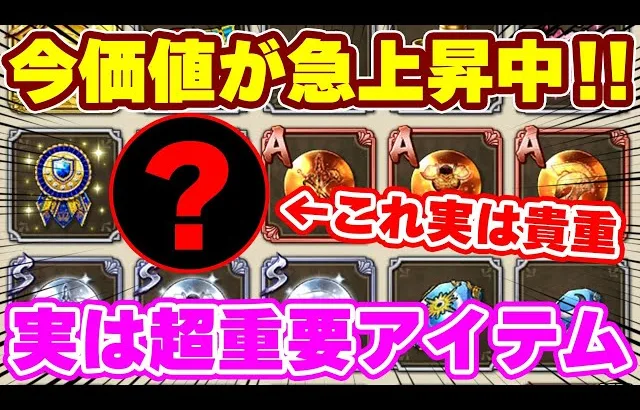 今価値が急上昇中!!

?

A A A

←これ実は貴重

S S S

実は超重要アイテム